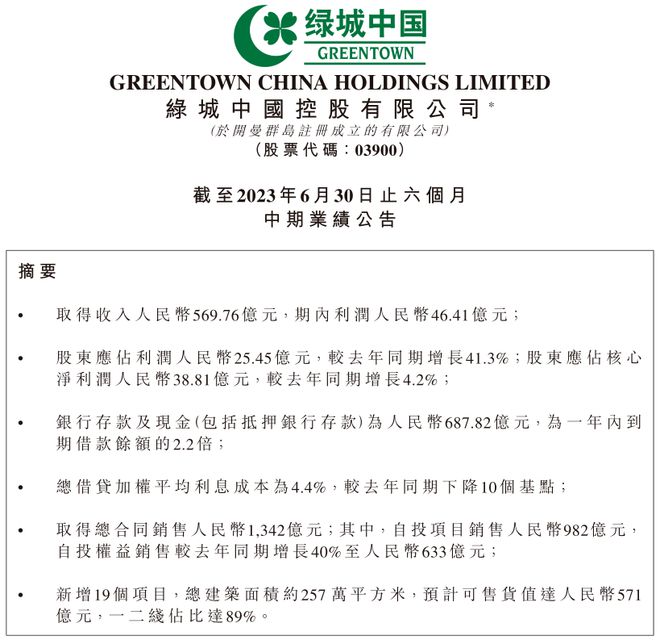 绿城中国
GREENTOWN

GREENTOWN CHINA HOLDINGS LIMITED
綠城中國控股有限公司*
(於開曼群島註冊成立的有限公司)
(股票代碼:03900)

截至2023年6月30日止六個月
中期業績公告

摘要

• 取得收入人民幣569.76億元,期內利潤人民幣46.41億元;

• 股東應佔利潤人民幣25.45億元,較去年同期增長41.3%;股東應佔核心淨利潤人民幣38.81億元,較去年同期增長4.2%;

• 銀行存款及現金(包括抵押銀行存款)為人民幣687.82億元,為一年內到期借款餘額的2.2倍;

• 總借貸加權平均利息成本為4.4%,較去年同期下降10個基點;

• 取得總合同銷售人民幣1,342億元;其中,自投項目銷售人民幣982億元,自投權益銷售較去年同期增長40%至人民幣633億元;

• 新增19個項目,總建築面積約257萬平方米,預計可售貨值達人民幣571億元,一二綫佔比達89%。